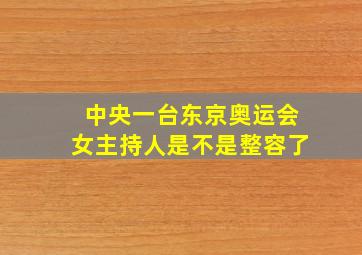 中央一台东京奥运会
女主持人是不是整容了